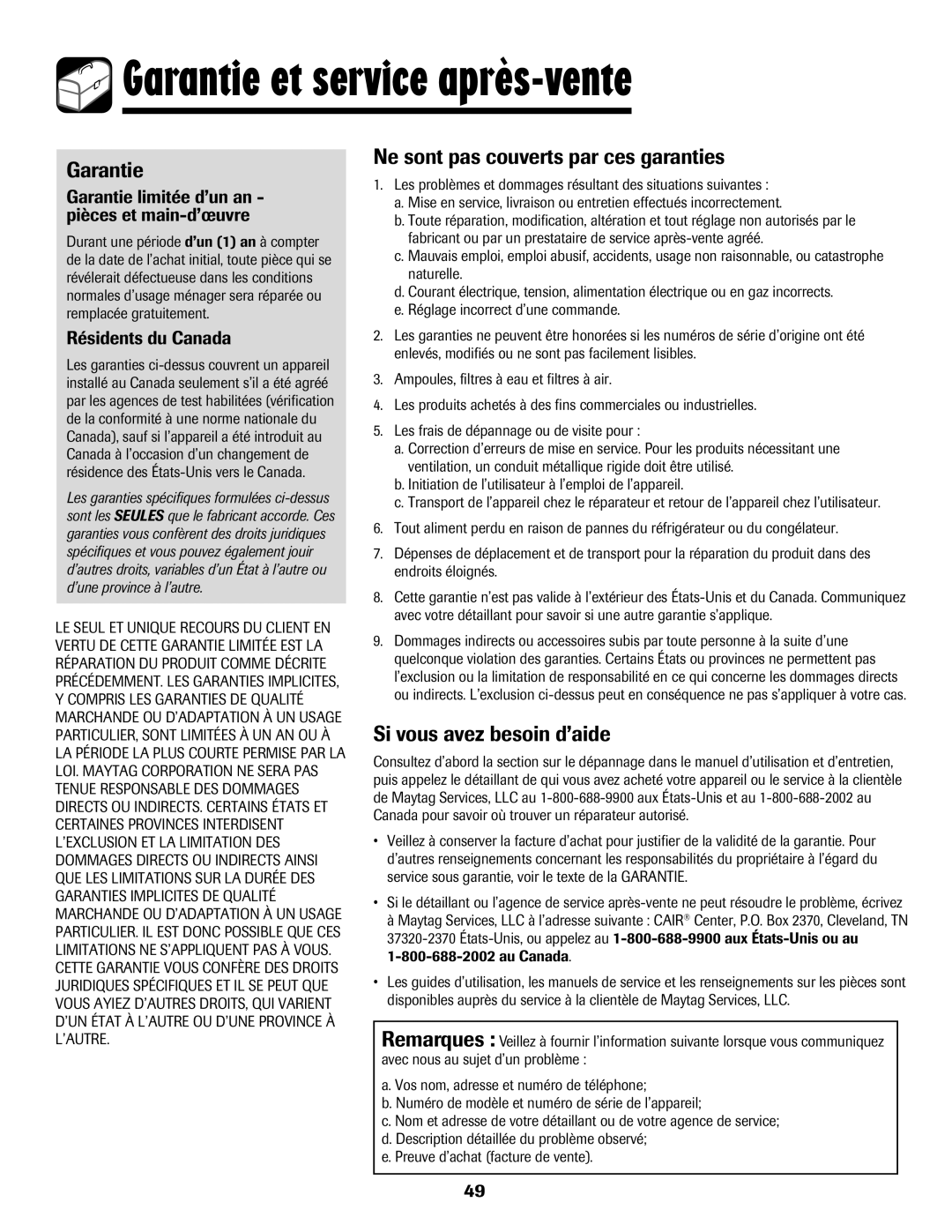 Garantie et service après-vente

Garantie

Garantie limitée d'un an - pièces et main-d'œuvre

Durant une période d'un (1) an à compter de la date de l'achat initial, toute pièce qui se révélerait défectueuse dans les conditions normales d'usage ménager sera réparée ou remplacée gratuitement.

Résidents du Canada

Les garanties ci-dessus couvrent un appareil installé au Canada seulement s'il a été agréé par les agences de test habilitées (vérification de la conformité à une norme nationale du Canada), sauf si l'appareil a été introduit au Canada à l'occasion d'un changement de résidence des États-Unis vers le Canada.

Les garanties spécifiques formulées ci-dessus sont les SEULES que le fabricant accorde. Ces garanties vous confèrent des droits juridiques spécifiques et vous pouvez également jouir d'autres droits, variables d'un État à l'autre ou d'une province à l'autre.

LE SEUL ET UNIQUE RECOURS DU CLIENT EN VERTU DE CETTE GARANTIE LIMITÉE EST LA RÉPARATION DU PRODUIT COMME DÉCRITE PRÉCÉDEMMENT. LES GARANTIES IMPLICITES, Y COMPRIS LES GARANTIES DE QUALITÉ MARCHANDE OU D'ADAPTATION À UN USAGE PARTICULIER, SONT LIMITÉES À UN AN OU À LA PÉRIODE LA PLUS COURTE PERMISE PAR LA LOI. MAYTAG CORPORATION NE SERA PAS TENUE RESPONSABLE DES DOMMAGES DIRECTS OU INDIRECTS. CERTAINS ÉTATS ET CERTAINES PROVINCES INTERDISENT L'EXCLUSION ET LA LIMITATION DES DOMMAGES DIRECTS OU INDIRECTS AINSI QUE LES LIMITATIONS SUR LA DURÉE DES GARANTIES IMPLICITES DE QUALITÉ MARCHANDE OU D'ADAPTATION À UN USAGE PARTICULIER. IL EST DONC POSSIBLE QUE CES LIMITATIONS NE S'APPLIQUENT PAS À VOUS. CETTE GARANTIE VOUS CONFÈRE DES DROITS JURIDIQUES SPÉCIFIQUES ET IL SE PEUT QUE VOUS AYIEZ D'AUTRES DROITS, QUI VARIENT D'UN ÉTAT À L'AUTRE OU D'UNE PROVINCE À L'AUTRE.

Ne sont pas couverts par ces garanties

1. Les problèmes et dommages résultant des situations suivantes :
a. Mise en service, livraison ou entretien effectués incorrectement.
b. Toute réparation, modification, altération et tout réglage non autorisés par le fabricant ou par un prestataire de service après-vente agréé.
c. Mauvais emploi, emploi abusif, accidents, usage non raisonnable, ou catastrophe naturelle.
d. Courant électrique, tension, alimentation électrique ou en gaz incorrects.
e. Réglage incorrect d'une commande.

2. Les garanties ne peuvent être honorées si les numéros de série d'origine ont été enlevés, modifiés ou ne sont pas facilement lisibles.

3. Ampoules, filtres à eau et filtres à air.

4. Les produits achetés à des fins commerciales ou industrielles.

5. Les frais de dépannage ou de visite pour :
a. Correction d'erreurs de mise en service. Pour les produits nécessitant une ventilation, un conduit métallique rigide doit être utilisé.
b. Initiation de l'utilisateur à l'emploi de l'appareil.
c. Transport de l'appareil chez le réparateur et retour de l'appareil chez l'utilisateur.

6. Tout aliment perdu en raison de pannes du réfrigérateur ou du congélateur.

7. Dépenses de déplacement et de transport pour la réparation du produit dans des endroits éloignés.

8. Cette garantie n'est pas valide à l'extérieur des États-Unis et du Canada. Communiquez avec votre détaillant pour savoir si une autre garantie s'applique.

9. Dommages indirects ou accessoires subis par toute personne à la suite d'une quelconque violation des garanties. Certains États ou provinces ne permettent pas l'exclusion ou la limitation de responsabilité en ce qui concerne les dommages directs ou indirects. L'exclusion ci-dessus peut en conséquence ne pas s'appliquer à votre cas.

Si vous avez besoin d'aide

Consultez d'abord la section sur le dépannage dans le manuel d'utilisation et d'entretien, puis appelez le détaillant de qui vous avez acheté votre appareil ou le service à la clientèle de Maytag Services, LLC au 1-800-688-9900 aux États-Unis et au 1-800-688-2002 au Canada pour savoir où trouver un réparateur autorisé.

• Veillez à conserver la facture d'achat pour justifier de la validité de la garantie. Pour d'autres renseignements concernant les responsabilités du propriétaire à l'égard du service sous garantie, voir le texte de la GARANTIE.

• Si le détaillant ou l'agence de service après-vente ne peut résoudre le problème, écrivez à Maytag Services, LLC à l'adresse suivante : CAIR® Center, P.O. Box 2370, Cleveland, TN 37320-2370 États-Unis, ou appelez au 1-800-688-9900 aux États-Unis ou au 1-800-688-2002 au Canada.

• Les guides d'utilisation, les manuels de service et les renseignements sur les pièces sont disponibles auprès du service à la clientèle de Maytag Services, LLC.

Remarques : Veillez à fournir l'information suivante lorsque vous communiquez avec nous au sujet d'un problème :

a. Vos nom, adresse et numéro de téléphone;
b. Numéro de modèle et numéro de série de l'appareil;
c. Nom et adresse de votre détaillant ou de votre agence de service;
d. Description détaillée du problème observé;
e. Preuve d'achat (facture de vente).

49